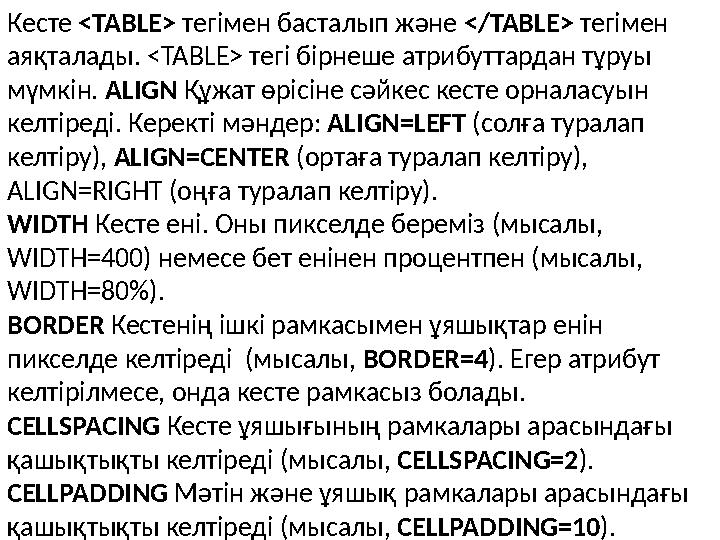 Кесте <TABLE> тегімен басталып және </TABLE> тегімен аяқталады. <TABLE> тегі бірнеше атрибуттардан тұруы мүмкін. ALIGN Құжат өрісіне сәйкес кесте орналасуын келтіреді. Керекті мәндер: ALIGN=LEFT (солға туралап келтіру), ALIGN=CENTER (ортаға туралап келтіру), ALIGN=RIGHT (оңға туралап келтіру).
WIDTH Кесте ені. Оны пикселде береміз (мысалы, WIDTH=400) немесе бет енінен процентпен (мысалы, WIDTH=80%).
BORDER Кестенің ішкі рамкасымен ұяшықтар енін пикселде келтіреді  (мысалы, BORDER=4). Егер атрибут келтірілмесе, онда кесте рамкасыз болады.
CELLSPACING Кесте ұяшығының рамкалары арасындағы қашықтықты келтіреді (мысалы, CELLSPACING=2).
CELLPADDING Мәтін және ұяшық рамкалары арасындағы қашықтықты келтіреді (мысалы, CELLPADDING=10).